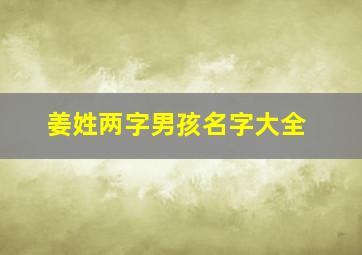 姜姓两字男孩名字大全